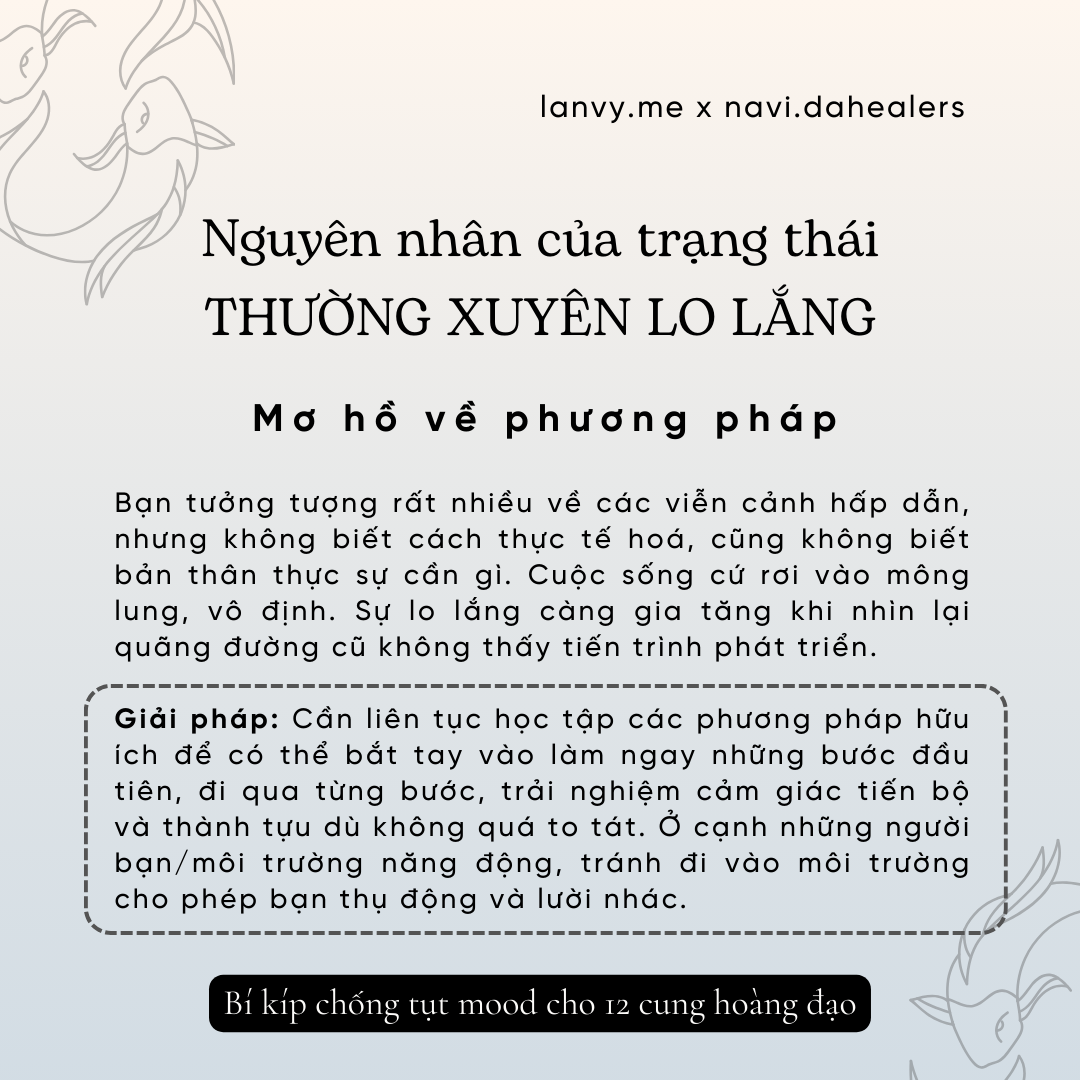 lanvy.me x navi.dahealers

Nguyên nhân của trạng thái
THƯỜNG XUYÊN LO LẮNG

Mơ hồ về phương pháp

Bạn tưởng tượng rất nhiều về các viễn cảnh hấp dẫn, nhưng không biết cách thực tế hoá, cũng không biết bản thân thực sự cần gì. Cuộc sống cứ rơi vào mông lung, vô định. Sự lo lắng càng gia tăng khi nhìn lại quãng đường cũ không thấy tiến trình phát triển.

Giải pháp: Cần liên tục học tập các phương pháp hữu ích để có thể bắt tay vào làm ngay những bước đầu tiên, đi qua từng bước, trải nghiệm cảm giác tiến bộ và thành tựu dù không quá to tát. Ở cạnh những người bạn/môi trường năng động, tránh đi vào môi trường cho phép bạn thụ động và lười nhác.

Bí kíp chống tụt mood cho 12 cung hoàng đạo